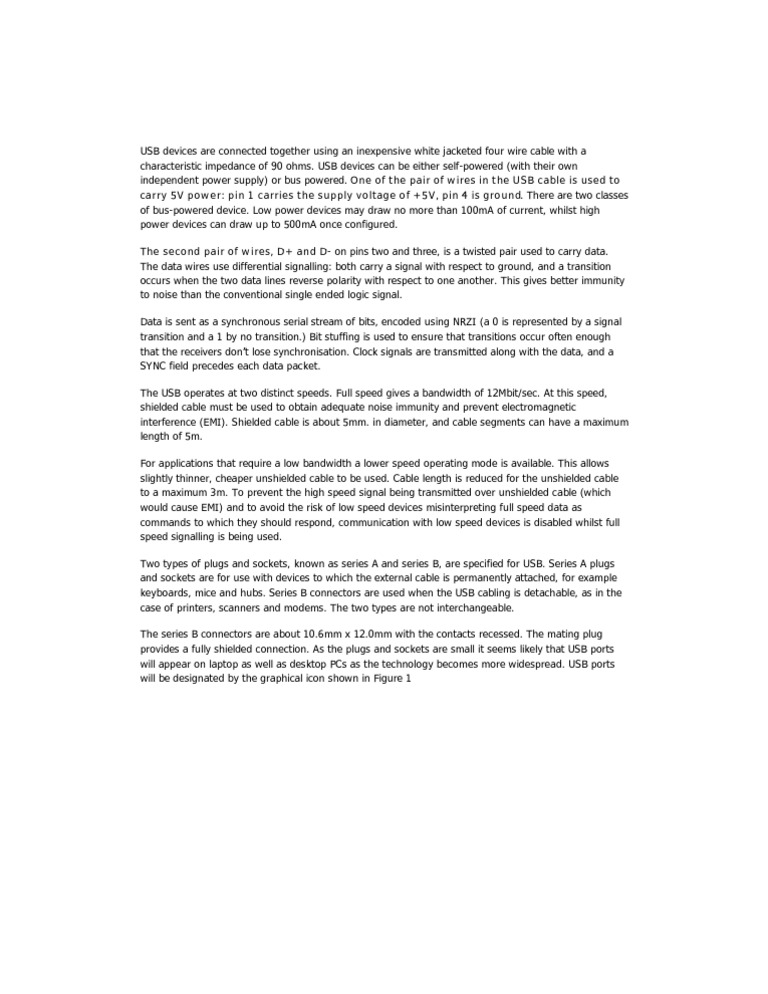 USB devices are connected together using an inexpensive white jacketed four wire cable with a characteristic impedance of 90 ohms. USB devices can be either self-powered (with their own independent power supply) or bus powered. One of the pair of wires in the USB cable is used to carry 5V power: pin 1 carries the supply voltage of +5V, pin 4 is ground. There are two classes of bus-powered device. Low power devices may draw no more than 100mA of current, whilst high power devices can draw up to 500mA once configured.

The second pair of wires, D+ and D- on pins two and three, is a twisted pair used to carry data. The data wires use differential signalling: both carry a signal with respect to ground, and a transition occurs when the two data lines reverse polarity with respect to one another. This gives better immunity to noise than the conventional single ended logic signal.

Data is sent as a synchronous serial stream of bits, encoded using NRZI (a 0 is represented by a signal transition and a 1 by no transition.) Bit stuffing is used to ensure that transitions occur often enough that the receivers don't lose synchronisation. Clock signals are transmitted along with the data, and a SYNC field precedes each data packet.

The USB operates at two distinct speeds. Full speed gives a bandwidth of 12Mbit/sec. At this speed, shielded cable must be used to obtain adequate noise immunity and prevent electromagnetic interference (EMI). Shielded cable is about 5mm. in diameter, and cable segments can have a maximum length of 5m.

For applications that require a low bandwidth a lower speed operating mode is available. This allows slightly thinner, cheaper unshielded cable to be used. Cable length is reduced for the unshielded cable to a maximum 3m. To prevent the high speed signal being transmitted over unshielded cable (which would cause EMI) and to avoid the risk of low speed devices misinterpreting full speed data as commands to which they should respond, communication with low speed devices is disabled whilst full speed signalling is being used.

Two types of plugs and sockets, known as series A and series B, are specified for USB. Series A plugs and sockets are for use with devices to which the external cable is permanently attached, for example keyboards, mice and hubs. Series B connectors are used when the USB cabling is detachable, as in the case of printers, scanners and modems. The two types are not interchangeable.

The series B connectors are about 10.6mm x 12.0mm with the contacts recessed. The mating plug provides a fully shielded connection. As the plugs and sockets are small it seems likely that USB ports will appear on laptop as well as desktop PCs as the technology becomes more widespread. USB ports will be designated by the graphical icon shown in Figure 1